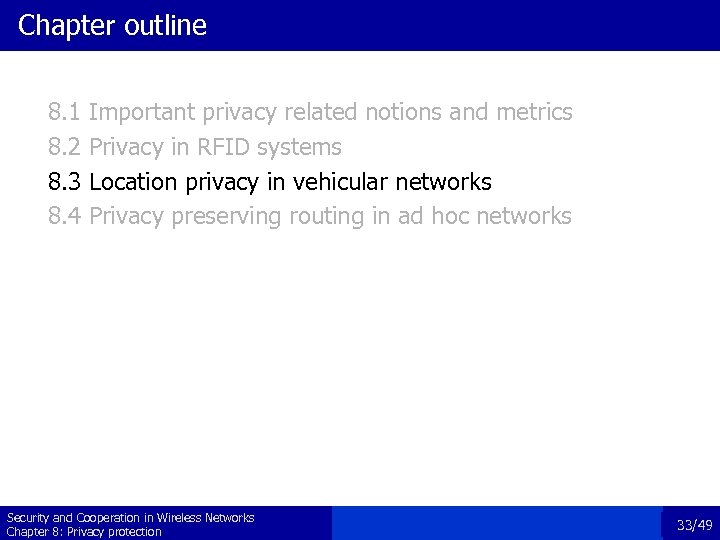 Chapter outline

8.1 Important privacy related notions and metrics
8.2 Privacy in RFID systems
8.3 Location privacy in vehicular networks
8.4 Privacy preserving routing in ad hoc networks

Security and Cooperation in Wireless Networks
Chapter 8: Privacy protection

33/49